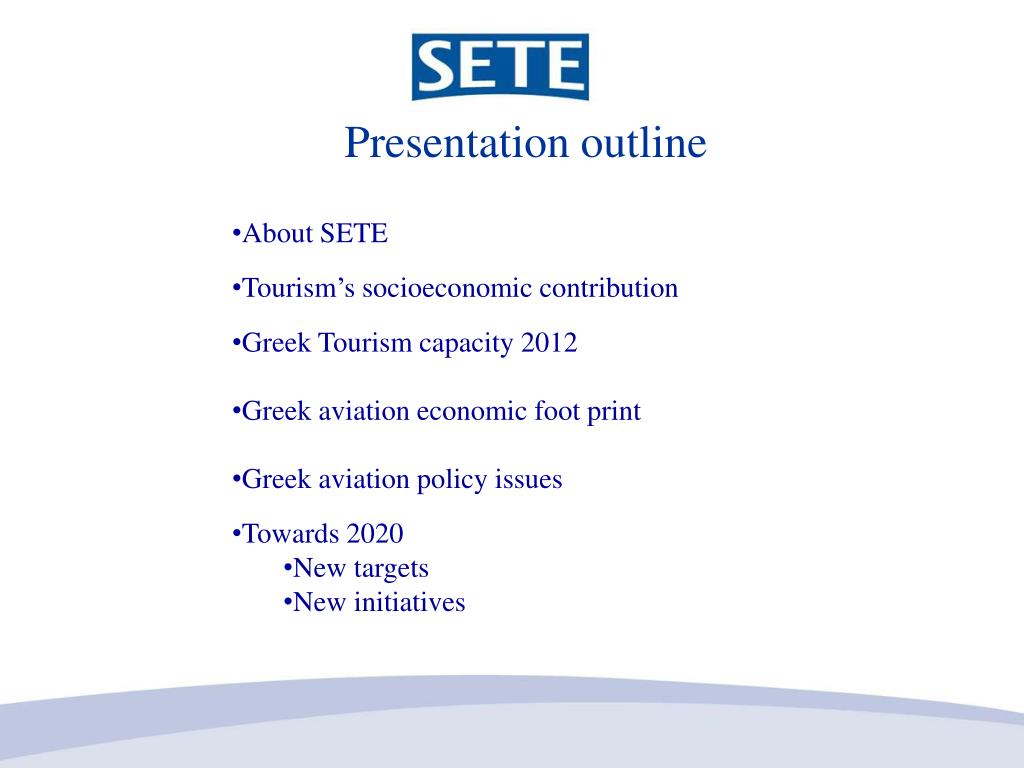 SETE

Presentation outline

•About SETE

•Tourism’s socioeconomic contribution

•Greek Tourism capacity 2012

•Greek aviation economic foot print

•Greek aviation policy issues

•Towards 2020
•New targets
•New initiatives